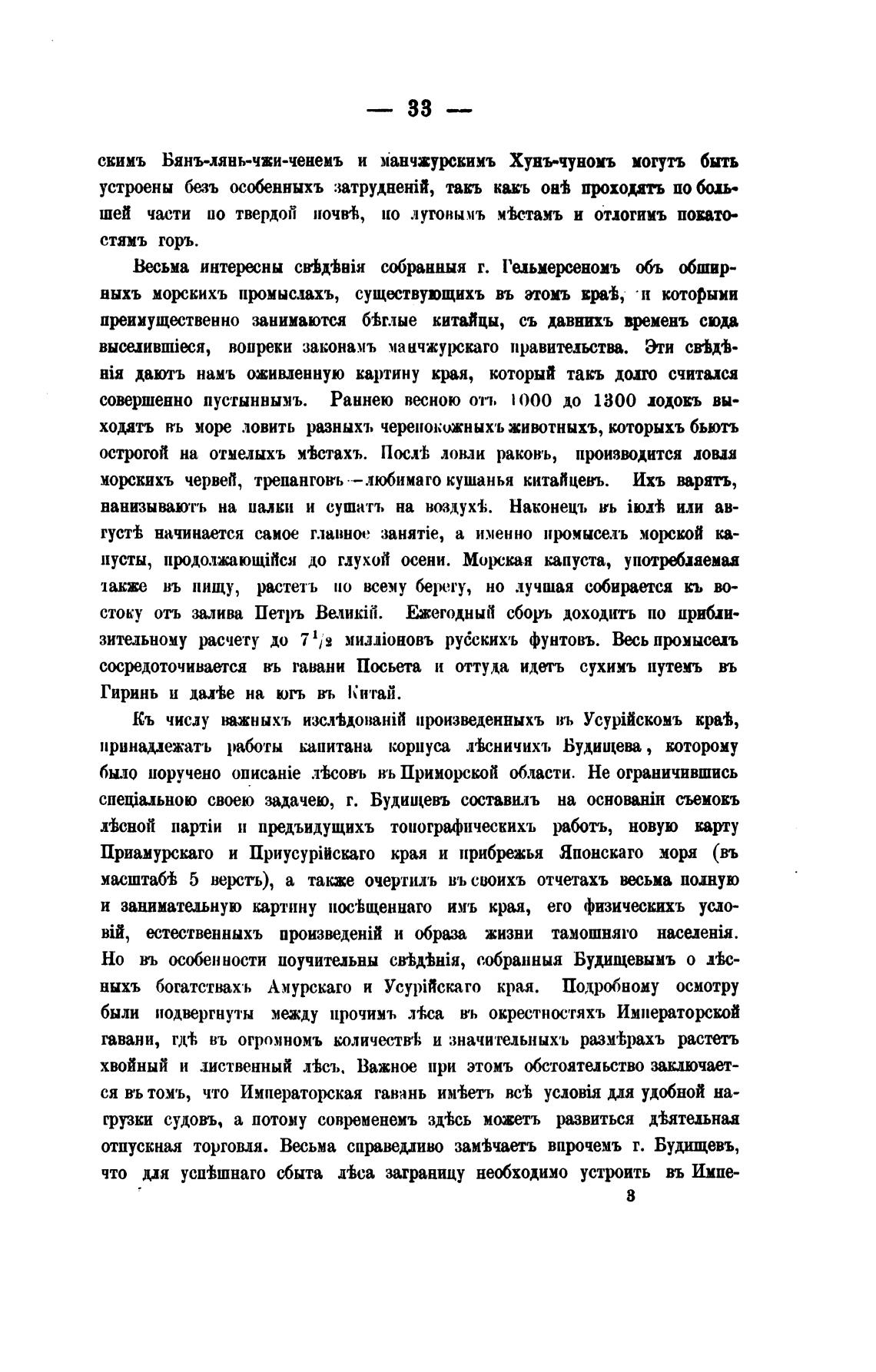 — 33 —

скимъ Бянъ-лянь-чжи-ченемъ и манчжурскимъ Хунъ-чуномъ могутъ быть устроены безъ особенныхъ затрудненій, такъ какъ онѣ проходятъ по большей части по твердой почвѣ, по луговымъ мѣстамъ и отлогимъ покатостямъ горъ.

Весьма интересны свѣдѣнія собранныя г. Гельмерсеномъ объ обширныхъ морскихъ промыслахъ, существующихъ въ этомъ краѣ, и которыми преимущественно занимаются бѣглые китайцы, съ давнихъ временъ сюда выселившіеся, вопреки законамъ манчжурскаго правительства. Эти свѣдѣнія даютъ намъ оживленную картину края, который такъ долго считался совершенно пустыннымъ. Раннею весною отъ 1000 до 1300 лодокъ выходятъ въ море ловить разныхъ черепокожныхъ животныхъ, которыхъ бьютъ острогой на отмелыхъ мѣстахъ. Послѣ ловли раковъ, производится ловля морскихъ червей, трепанговъ — любимаго кушанья китайцевъ. Ихъ варятъ, нанизываютъ на палки и сушатъ на воздухѣ. Наконецъ въ іюлѣ или августѣ начинается самое главное занятіе, а именно промыселъ морской капусты, продолжающійся до глухой осени. Морская капуста, употребляемая также въ пищу, растетъ по всему берегу, но лучшая собирается къ востоку отъ залива Петръ Великій. Ежегодный сборъ доходитъ по приблизительному расчету до $7^1/_2$ милліоновъ русскихъ фунтовъ. Весь промыселъ сосредоточивается въ гавани Посьета и оттуда идетъ сухимъ путемъ въ Гиринь и далѣе на югъ въ Китай.

Къ числу важныхъ изслѣдованій произведенныхъ въ Усурійскомъ краѣ, принадлежатъ работы капитана корпуса лѣсничихъ Будищева, которому было поручено описаніе лѣсовъ въ Приморской области. Не ограничившись спеціальною своею задачею, г. Будищевъ составилъ на основаніи съемокъ лѣсной партіи и предъидущихъ топографическихъ работъ, новую карту Приамурскаго и Приусурійскаго края и прибрежья Японскаго моря (въ масштабѣ 5 верстъ), а также очертилъ въ своихъ отчетахъ весьма полную и занимательную картину посѣщеннаго имъ края, его физическихъ условій, естественныхъ произведеній и образа жизни тамошняго населенія. Но въ особенности поучительны свѣдѣнія, собранныя Будищевымъ о лѣсныхъ богатствахъ Амурскаго и Усурійскаго края. Подробному осмотру были подвергнуты между прочимъ лѣса въ окрестностяхъ Императорской гавани, гдѣ въ огромномъ количествѣ и значительныхъ размѣрахъ растетъ хвойный и лиственный лѣсъ. Важное при этомъ обстоятельство заключается въ томъ, что Императорская гавань имѣетъ всѣ условія для удобной нагрузки судовъ, а потому современемъ здѣсь можетъ развиться дѣятельная отпускная торговля. Весьма справедливо замѣчаетъ впрочемъ г. Будищевъ, что для успѣшнаго сбыта лѣса заграницу необходимо устроить въ Импе-

3